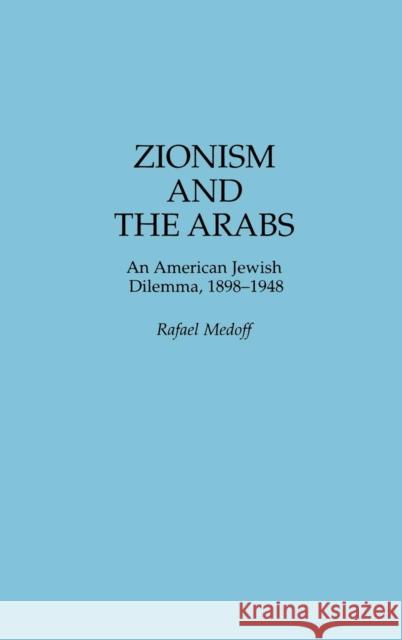 ZIONISM AND THE ARABS

An American Jewish Dilemma, 1898–1948

Rafael Medoff